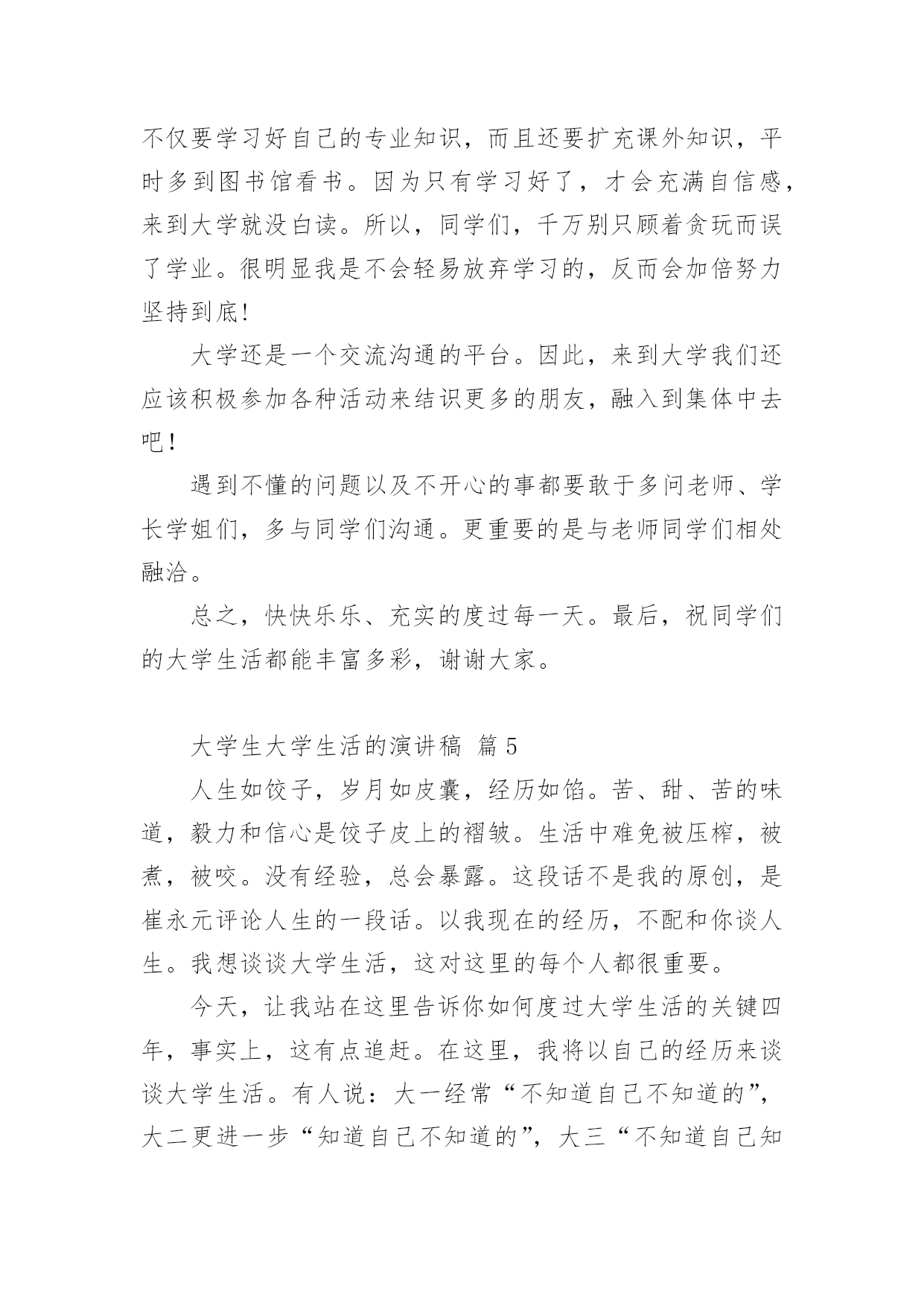 不仅要学习好自己的专业知识，而且还要扩充课外知识，平时多到图书馆看书。因为只有学习好了，才会充满自信感，来到大学就没白读。所以，同学们，千万别只顾着贪玩而误了学业。很明显我是不会轻易放弃学习的，反而会加倍努力坚持到底!

大学还是一个交流沟通的平台。因此，来到大学我们还应该积极参加各种活动来结识更多的朋友，融入到集体中去吧!

遇到不懂的问题以及不开心的事都要敢于多问老师、学长学姐们，多与同学们沟通。更重要的是与老师同学们相处融洽。

总之，快快乐乐、充实的度过每一天。最后，祝同学们的大学生活都能丰富多彩，谢谢大家。

大学生大学生活的演讲稿 篇5

人生如饺子，岁月如皮囊，经历如馅。苦、甜、苦的味道，毅力和信心是饺子皮上的褶皱。生活中难免被压榨，被煮，被咬。没有经验，总会暴露。这段话不是我的原创，是崔永元评论人生的一段话。以我现在的经历，不配和你谈人生。我想谈谈大学生活，这对这里的每个人都很重要。

今天，让我站在这里告诉你如何度过大学生活的关键四年，事实上，这有点追赶。在这里，我将以自己的经历来谈谈大学生活。有人说：大一经常“不知道自己不知道的”，大二更进一步“知道自己不知道的”，大三“不知道自己知